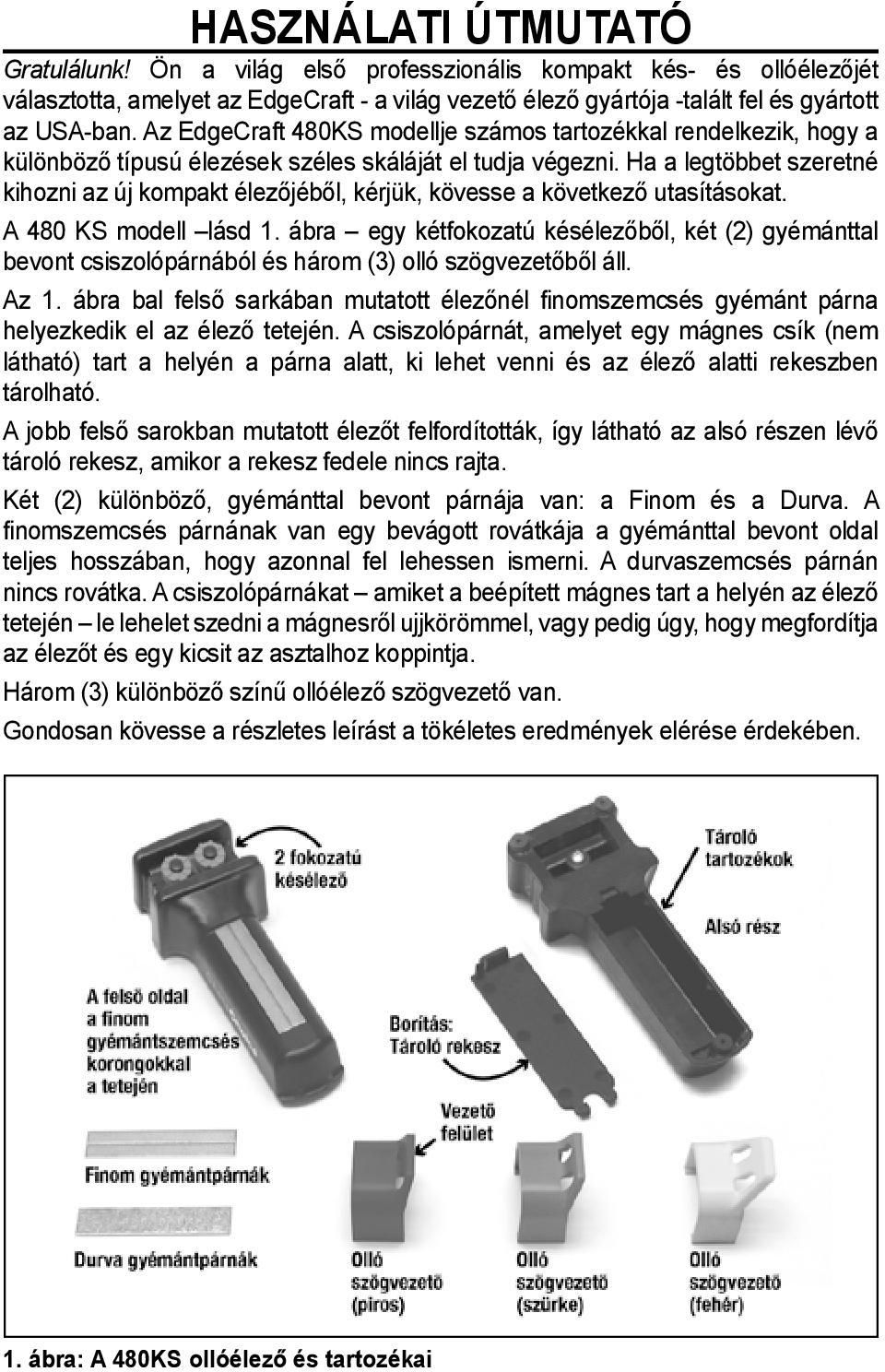 HASZNÁLATI ÚTMUTATÓ

Gratulálunk! Ön a világ első professzionális kompakt kés- és ollóélezőjét választotta, amelyet az EdgeCraft - a világ vezető élező gyártója -talált fel és gyártott az USA-ban. Az EdgeCraft 480KS modellje számos tartozékkal rendelkezik, hogy a különböző típusú élezések széles skáláját el tudja végezni. Ha a legtöbbet szeretné kihozni az új kompakt élezőjéből, kérjük, kövesse a következő utasításokat.

A 480 KS modell –lásd 1. ábra – egy kétfokozatú késélezőből, két (2) gyémánttal bevont csiszolópárnából és három (3) olló szögvezetőből áll.

Az 1. ábra bal felső sarkában mutatott élezőnél finomszemcsés gyémánt párna helyezkedik el az élező tetején. A csiszolópárnát, amelyet egy mágnes csík (nem látható) tart a helyén a párna alatt, ki lehet venni és az élező alatti rekeszben tárolható.

A jobb felső sarokban mutatott élezőt felfordították, így látható az alsó részen lévő tároló rekesz, amikor a rekesz fedele nincs rajta.

Két (2) különböző, gyémánttal bevont párnája van: a Finom és a Durva. A finomszemcsés párnának van egy bevágott rovátkája a gyémánttal bevont oldal teljes hosszában, hogy azonnal fel lehessen ismerni. A durvaszemcsés párnán nincs rovátka. A csiszolópárnákat – amiket a beépített mágnes tart a helyén az élező tetején – le lehelet szedni a mágnesről ujjkörömmel, vagy pedig úgy, hogy megfordítja az élezőt és egy kicsit az asztalhoz koppintja.

Három (3) különböző színű ollóélező szögvezető van.

Gondosan kövesse a részletes leírást a tökéletes eredmények elérése érdekében.

2 fokozatú késélező

Tároló tartozékok

Alsó rész

A felső oldal a finom gyémántszemcsés korongokkal a tetején

Borítás: Tároló rekesz

Vezető felület

Finom gyémántpárnák

Durva gyémántpárnák

Olló szögvezető (piros)

Olló szögvezető (szürke)

Olló szögvezető (fehér)

1. ábra: A 480KS ollóélező és tartozékai